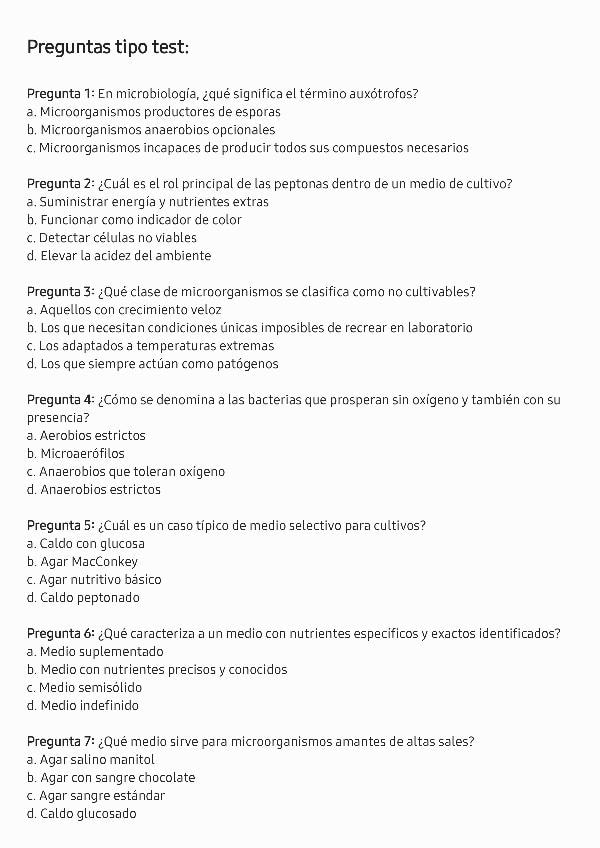 Preguntas tipo test:

Pregunta 1: En microbiología, ¿qué significa el término auxótrofos?
a. Microorganismos productores de esporas
b. Microorganismos anaerobios opcionales
c. Microorganismos incapaces de producir todos sus compuestos necesarios

Pregunta 2: ¿Cuál es el rol principal de las peptonas dentro de un medio de cultivo?
a. Suministrar energía y nutrientes extras
b. Funcionar como indicador de color
c. Detectar células no viables
d. Elevar la acidez del ambiente

Pregunta 3: ¿Qué clase de microorganismos se clasifica como no cultivables?
a. Aquellos con crecimiento veloz
b. Los que necesitan condiciones únicas imposibles de recrear en laboratorio
c. Los adaptados a temperaturas extremas
d. Los que siempre actúan como patógenos

Pregunta 4: ¿Cómo se denomina a las bacterias que prosperan sin oxígeno y también con su presencia?
a. Aerobios estrictos
b. Microaerófilos
c. Anaerobios que toleran oxígeno
d. Anaerobios estrictos

Pregunta 5: ¿Cuál es un caso típico de medio selectivo para cultivos?
a. Caldo con glucosa
b. Agar MacConkey
c. Agar nutritivo básico
d. Caldo peptonado

Pregunta 6: ¿Qué caracteriza a un medio con nutrientes específicos y exactos identificados?
a. Medio suplementado
b. Medio con nutrientes precisos y conocidos
c. Medio semisólido
d. Medio indefinido

Pregunta 7: ¿Qué medio sirve para microorganismos amantes de altas sales?
a. Agar salino manitol
b. Agar con sangre chocolate
c. Agar sangre estándar
d. Caldo glucosado